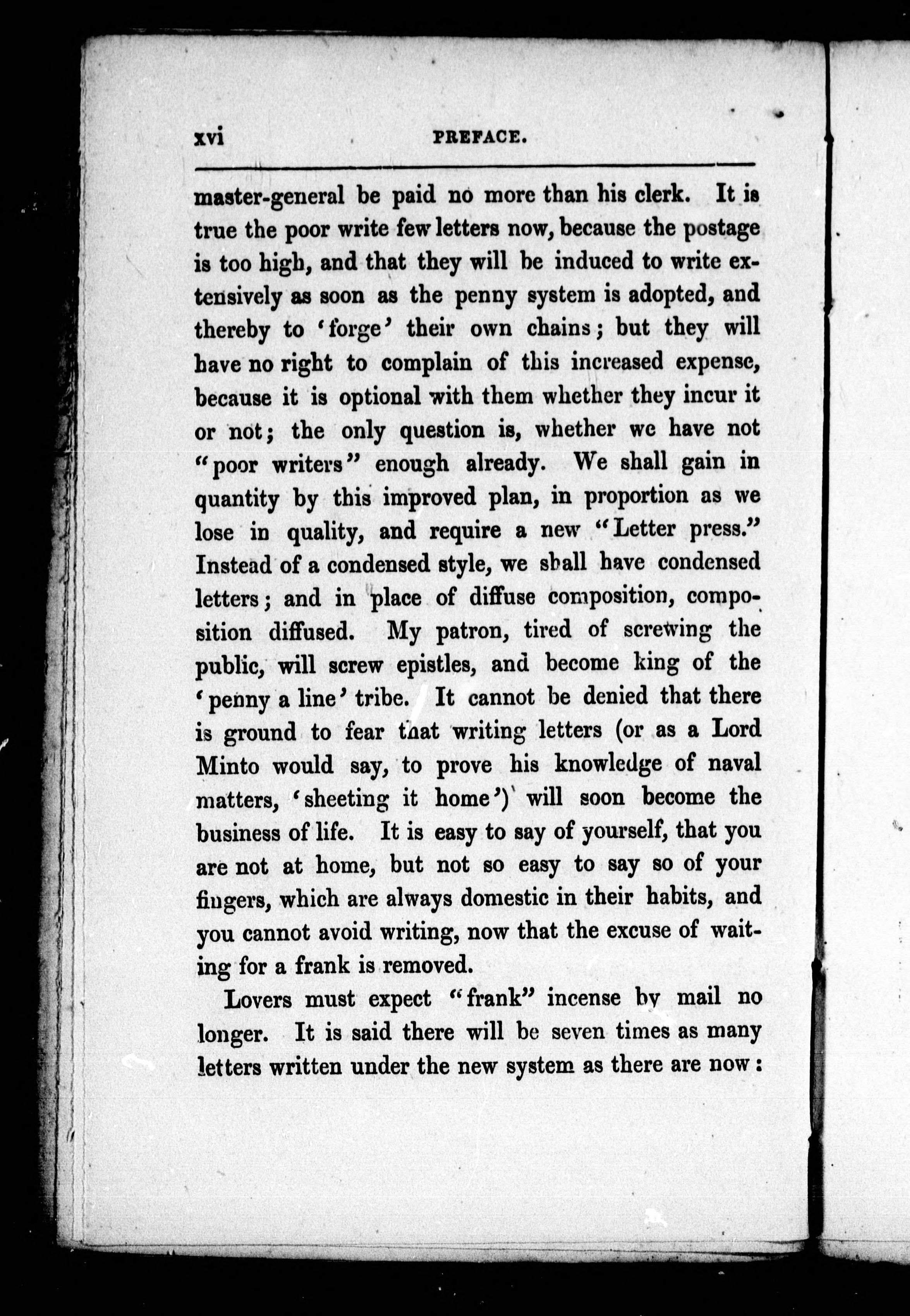 xvi PREFACE.

master-general be paid no more than his clerk. It is true the poor write few letters now, because the postage is too high, and that they will be induced to write extensively as soon as the penny system is adopted, and thereby to 'forge' their own chains; but they will have no right to complain of this increased expense, because it is optional with them whether they incur it or not; the only question is, whether we have not "poor writers" enough already. We shall gain in quantity by this improved plan, in proportion as we lose in quality, and require a new "Letter press." Instead of a condensed style, we shall have condensed letters; and in place of diffuse composition, composition diffused. My patron, tired of screwing the public, will screw epistles, and become king of the 'penny a line' tribe. It cannot be denied that there is ground to fear that writing letters (or as a Lord Minto would say, to prove his knowledge of naval matters, 'sheeting it home') will soon become the business of life. It is easy to say of yourself, that you are not at home, but not so easy to say so of your fingers, which are always domestic in their habits, and you cannot avoid writing, now that the excuse of waiting for a frank is removed.

Lovers must expect "frank" incense by mail no longer. It is said there will be seven times as many letters written under the new system as there are now: